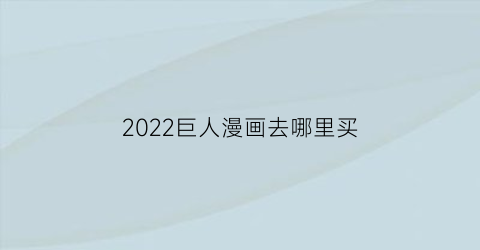 2022巨人漫画去哪里买